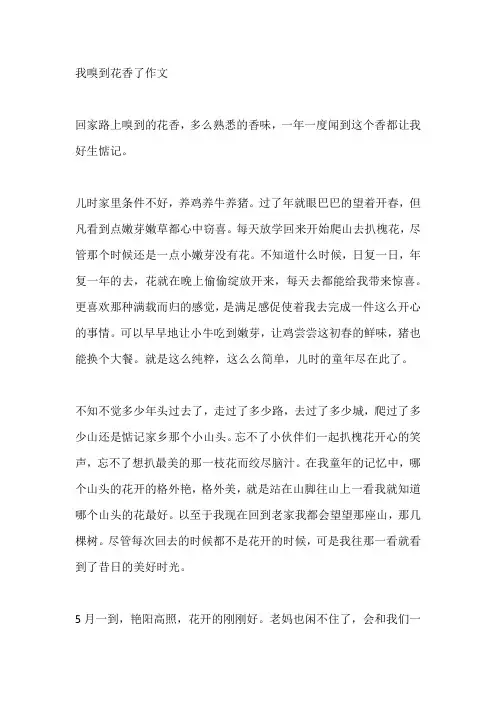 我嗅到花香了作文

回家路上嗅到的花香，多么熟悉的香味，一年一度闻到这个香都让我好生惦记。

儿时家里条件不好，养鸡养牛养猪。过了年就眼巴巴的望着开春，但凡看到点嫩芽嫩草都心中窃喜。每天放学回来开始爬山去扒槐花，尽管那个时候还是一点小嫩芽没有花。不知道什么时候，日复一日，年复一年的去，花就在晚上偷偷绽放开来，每天去都能给我带来惊喜。更喜欢那种满载而归的感觉，是满足感促使着我去完成一件这么开心的事情。可以早早地让小牛吃到嫩芽，让鸡尝尝这初春的鲜味，猪也能换个大餐。就是这么纯粹，这么么简单，儿时的童年尽在此了。

不知不觉多少年头过去了，走过了多少路，去过了多少城，爬过了多少山还是惦记家乡那个小山头。忘不了小伙伴们一起扒槐花开心的笑声，忘不了想扒最美的那一枝花而绞尽脑汁。在我童年的记忆中，哪个山头的花开的格外艳，格外美，就是站在山脚往山上一看我就知道哪个山头的花最好。以至于我现在回到老家我都会望望那座山，那几棵树。尽管每次回去的时候都不是花开的时候，可是我往那一看就看到了昔日的美好时光。

5 月一到，艳阳高照，花开的刚刚好。老妈也闲不住了，会和我们一